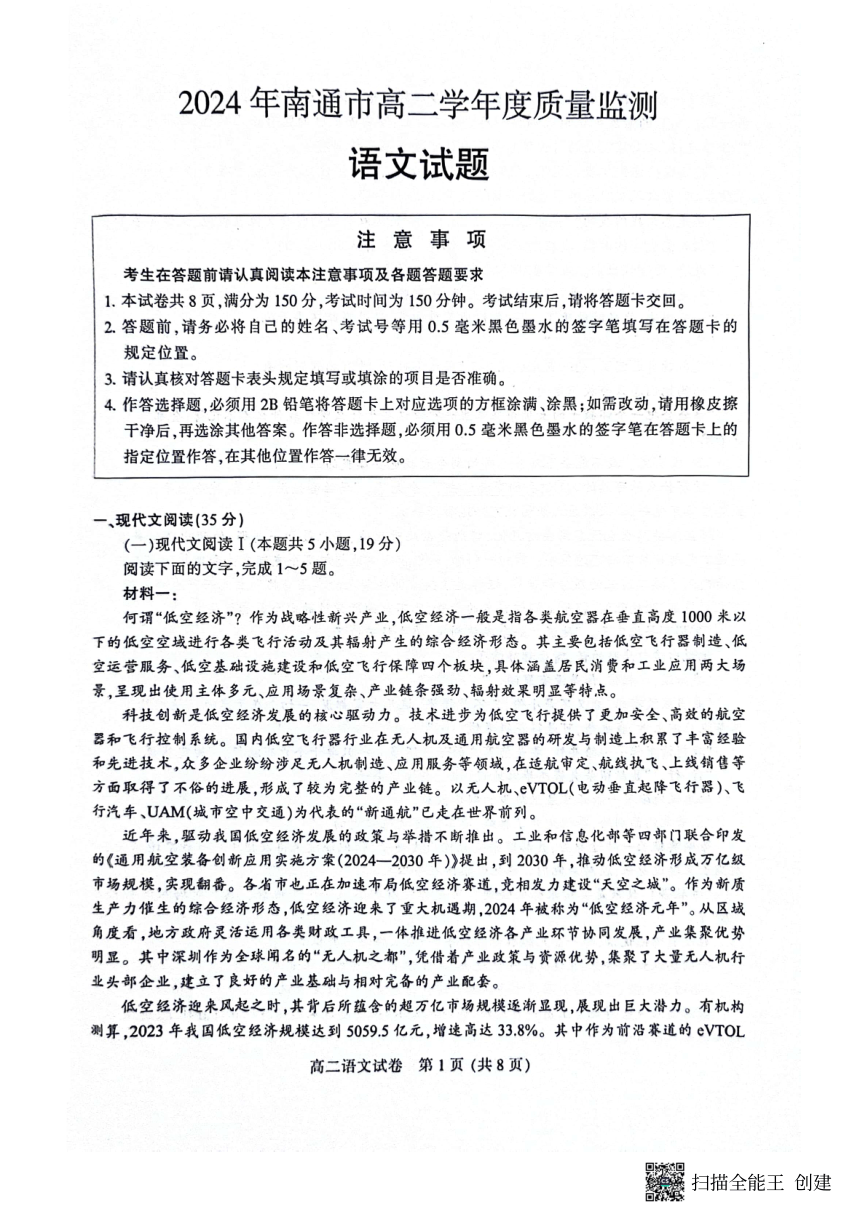 2024年南通市高二学年度质量监测
语文试题

注 意 事 项

考生在答题前请认真阅读本注意事项及各题答题要求
1. 本试卷共8页,满分为150分,考试时间为150分钟。考试结束后,请将答题卡交回。
2. 答题前,请务必将自己的姓名、考试号等用0.5毫米黑色墨水的签字笔填写在答题卡的规定位置。
3. 请认真核对答题卡表头规定填写或填涂的项目是否准确。
4. 作答选择题,必须用2B铅笔将答题卡上对应选项的方框涂满、涂黑;如需改动,请用橡皮擦干净后,再选涂其他答案。作答非选择题,必须用0.5毫米黑色墨水的签字笔在答题卡上的指定位置作答,在其他位置作答一律无效。

一、现代文阅读(35分)
(一)现代文阅读Ⅰ(本题共5小题,19分)
阅读下面的文字,完成1～5题。
材料一:
何谓“低空经济”?作为战略性新兴产业,低空经济一般是指各类航空器在垂直高度1000米以下的低空空域进行各类飞行活动及其辐射产生的综合经济形态。其主要包括低空飞行器制造、低空运营服务、低空基础设施建设和低空飞行保障四个板块,具体涵盖居民消费和工业应用两大场景,呈现出使用主体多元、应用场景复杂、产业链条强劲、辐射效果明显等特点。
科技创新是低空经济发展的核心驱动力。技术进步为低空飞行提供了更加安全、高效的航空器和飞行控制系统。国内低空飞行器行业在无人机及通用航空器的研发与制造上积累了丰富经验和先进技术,众多企业纷纷涉足无人机制造、应用服务等领域,在适航审定、航线执飞、上线销售等方面取得了不俗的进展,形成了较为完整的产业链。以无人机、eVTOL(电动垂直起降飞行器)、飞行汽车、UAM(城市空中交通)为代表的“新通航”已走在世界前列。
近年来,驱动我国低空经济发展的政策与举措不断推出。工业和信息化部等四部门联合印发的《通用航空装备创新应用实施方案(2024—2030年)》提出,到2030年,推动低空经济形成万亿级市场规模,实现翻番。各省市也正在加速布局低空经济赛道,竞相发力建设“天空之城”。作为新质生产力催生的综合经济形态,低空经济迎来了重大机遇期,2024年被称为“低空经济元年”。从区域角度看,地方政府灵活运用各类财政工具,一体推进低空经济各产业环节协同发展,产业集聚优势明显。其中深圳作为全球闻名的“无人机之都”,凭借着产业政策与资源优势,集聚了大量无人机行业头部企业,建立了良好的产业基础与相对完备的产业配套。
低空经济迎来风起之时,其背后所蕴含的超万亿市场规模逐渐显现,展现出巨大潜力。有机构测算,2023年我国低空经济规模达到5059.5亿元,增速高达33.8%。其中作为前沿赛道的eVTOL

高二语文试卷 第1页(共8页)

扫描全能王 创建